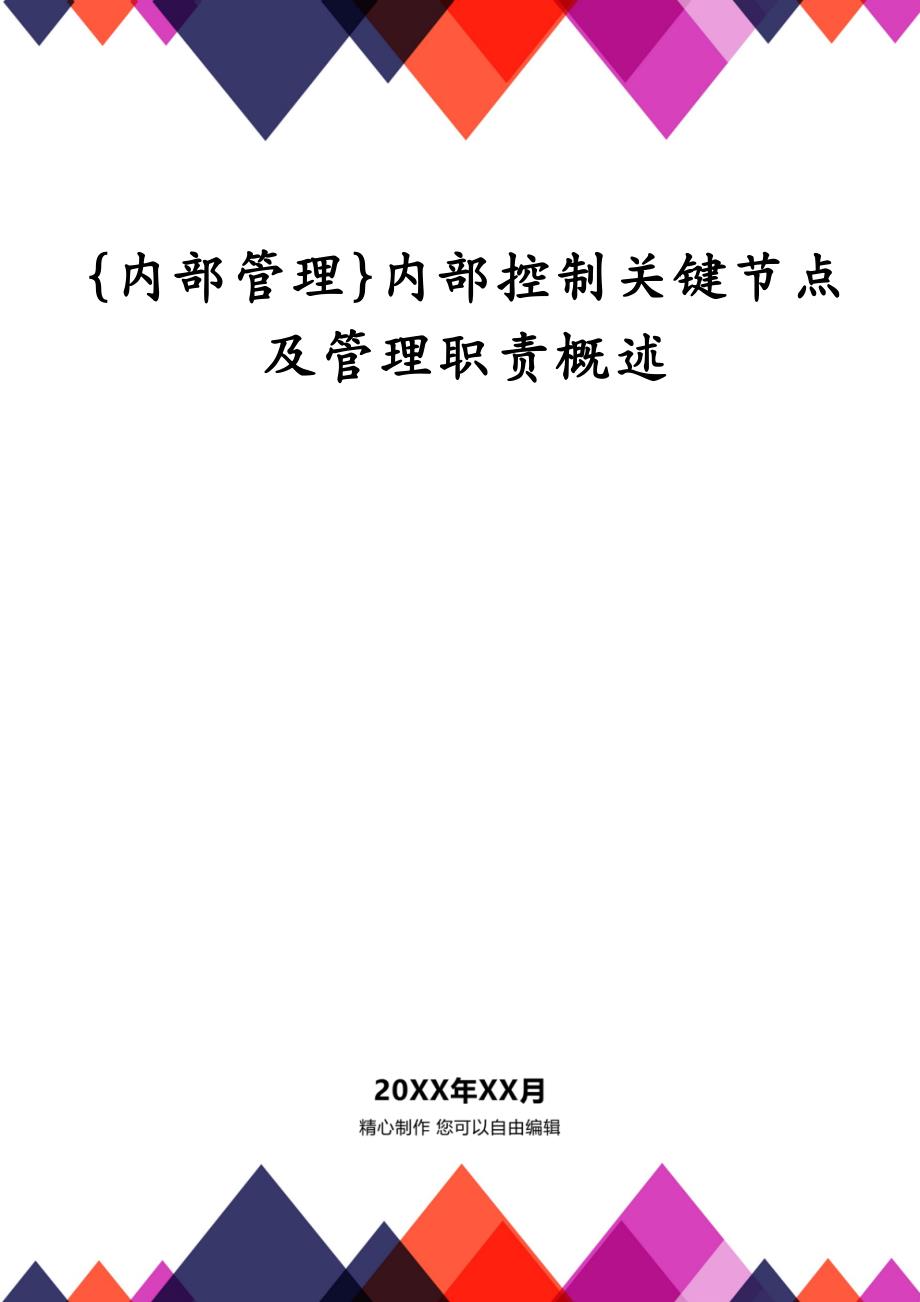 {内部管理}内部控制关键节点及管理职责概述

20XX年XX月

精心制作 您可以自由编辑